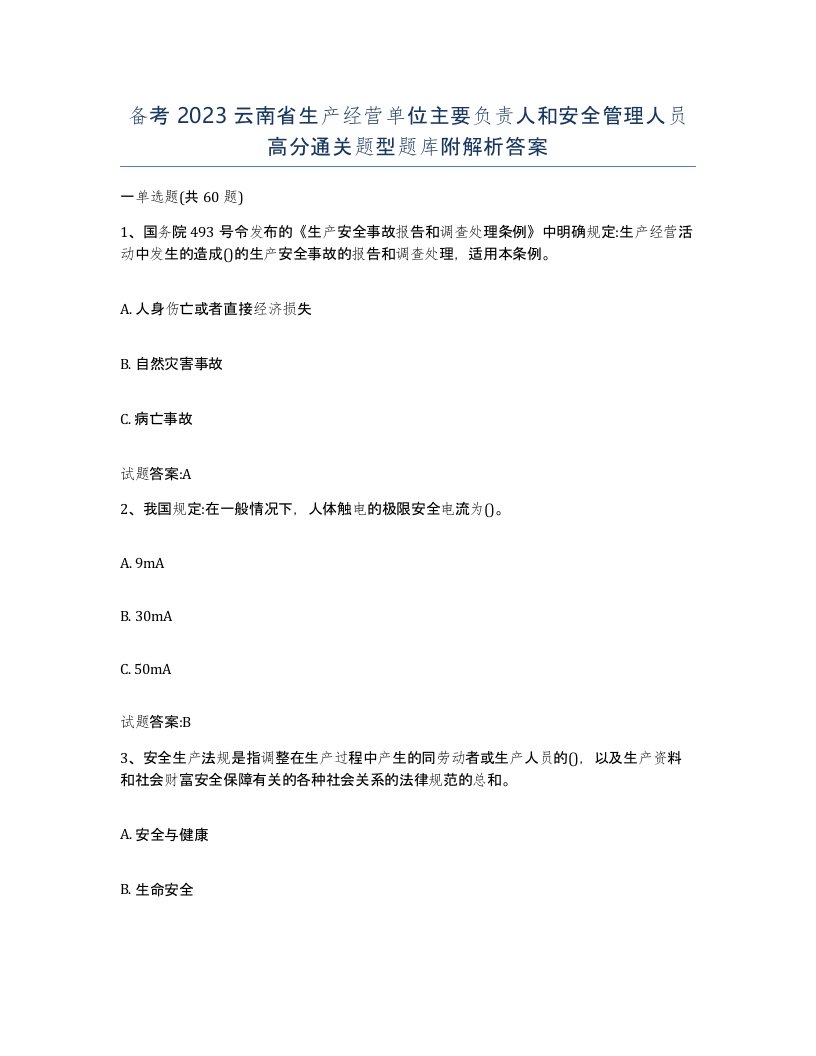 备考 2023 云南省生产经营单位主要负责人和安全管理人员高分通关题型题库附解析答案

一单选题(共 60 题)

1、国务院 493 号令发布的《生产安全事故报告和调查处理条例》中明确规定:生产经营活动中发生的造成()的生产安全事故的报告和调查处理，适用本条例。

A. 人身伤亡或者直接经济损失

B. 自然灾害事故

C. 病亡事故

试题答案:A

2、我国规定:在一般情况下，人体触电的极限安全电流为()。

A. 9mA

B. 30mA

C. 50mA

试题答案:B

3、安全生产法规是指调整在生产过程中产生的同劳动者或生产人员的()，以及生产资料和社会财富安全保障有关的各种社会关系的法律规范的总和。

A. 安全与健康

B. 生命安全